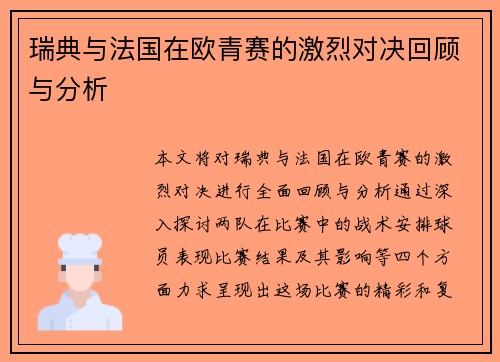 瑞典与法国在欧青赛的激烈对决回顾与分析

本文将对瑞典与法国在欧青赛的激烈对决进行全面回顾与分析通过深入探讨两队在比赛中的战术安排球员表现比赛结果及其影响等四个方面力求呈现出这场比赛的精彩和复